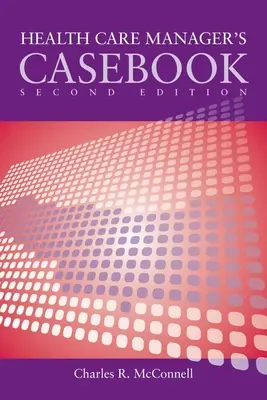 HEALTH CARE MANAGER'S
CASEBOOK
SECOND EDITION

Charles R. McConnell